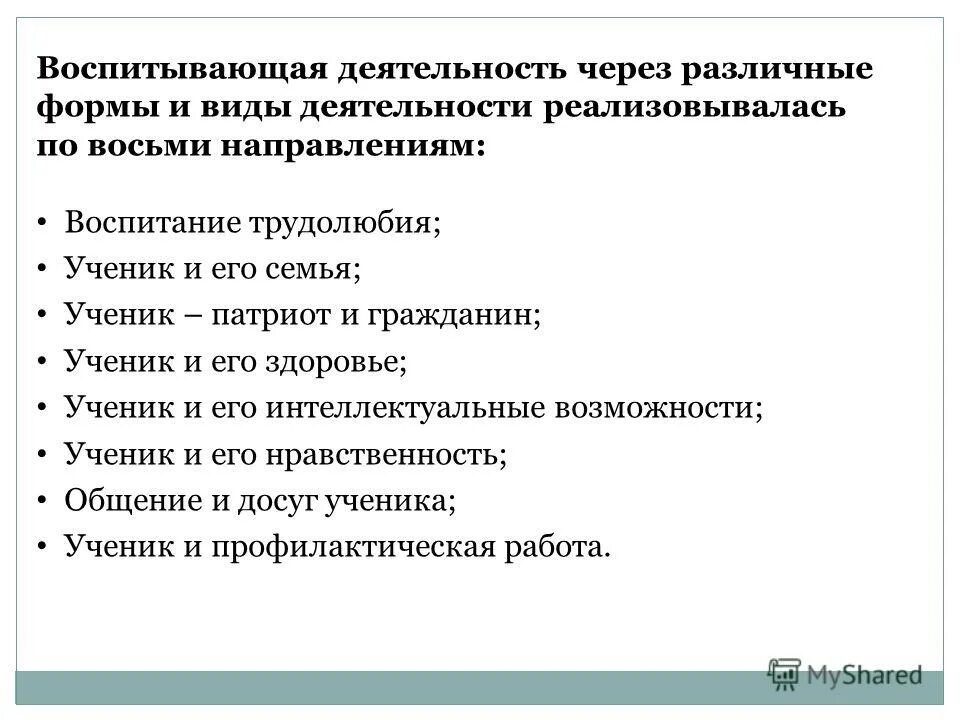 Воспитывающая деятельность через различные формы и виды деятельности реализовывалась по восьми направлениям:

• Воспитание трудолюбия;
• Ученик и его семья;
• Ученик – патриот и гражданин;
• Ученик и его здоровье;
• Ученик и его интеллектуальные возможности;
• Ученик и его нравственность;
• Общение и досуг ученика;
• Ученик и профилактическая работа.

MyShared